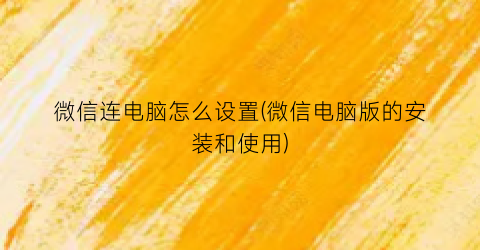 微信连电脑怎么设置(微信电脑版的安装和使用)